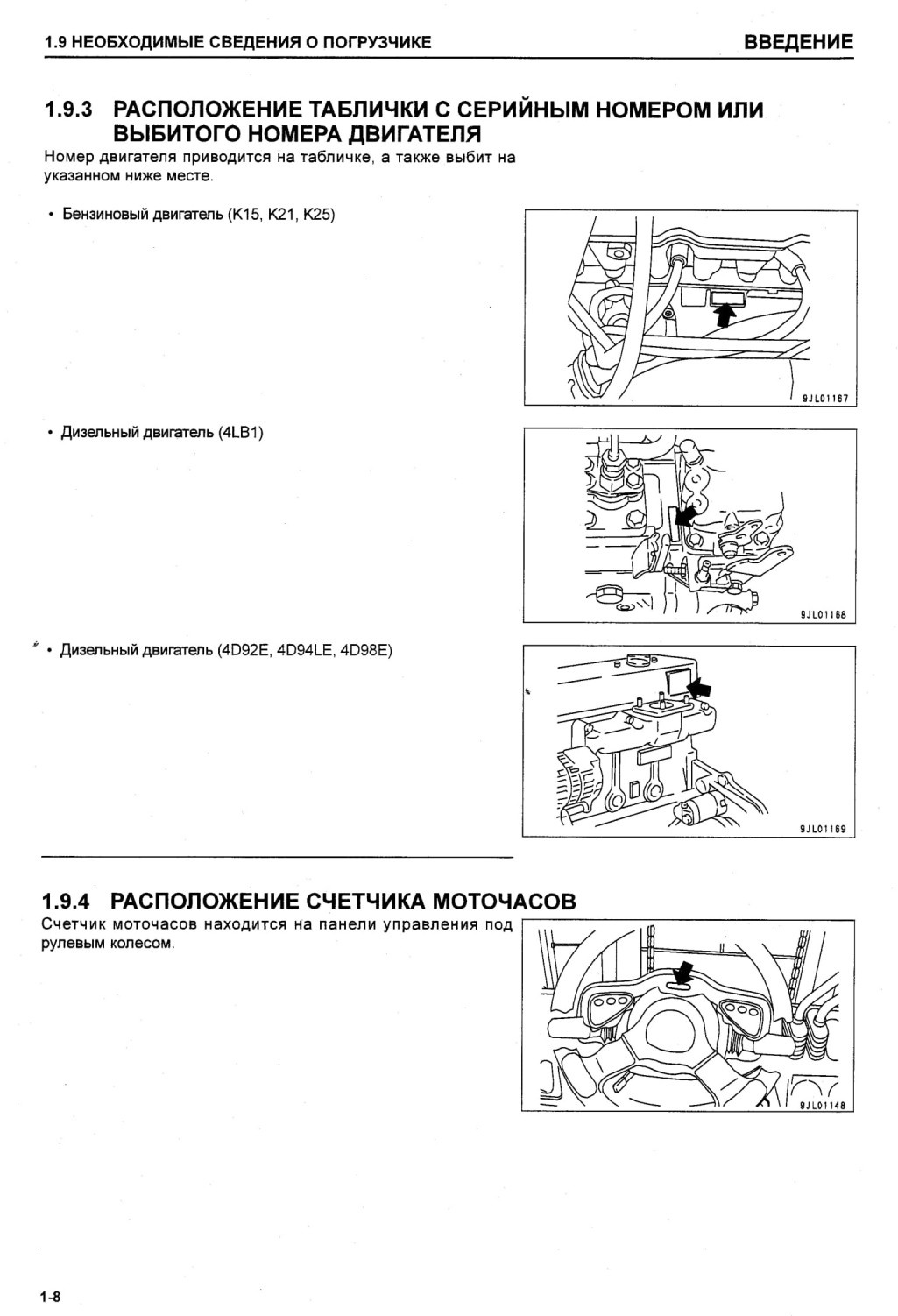 1.9 НЕОБХОДИМЫЕ СВЕДЕНИЯ О ПОГРУЗЧИКЕ

ВВЕДЕНИЕ

1.9.3 РАСПОЛОЖЕНИЕ ТАБЛИЧКИ С СЕРИЙНЫМ НОМЕРОМ ИЛИ ВЫБИТОГО НОМЕРА ДВИГАТЕЛЯ

Номер двигателя приводится на табличке, а также выбит на указанном ниже месте.

• Бензиновый двигатель (K15, K21, K25)

9JL01167

• Дизельный двигатель (4LB1)

9JL01168

• Дизельный двигатель (4D92E, 4D94LE, 4D98E)

9JL01169

1.9.4 РАСПОЛОЖЕНИЕ СЧЕТЧИКА МОТОЧАСОВ

Счетчик моточасов находится на панели управления под рулевым колесом.

9JL01148

1-8